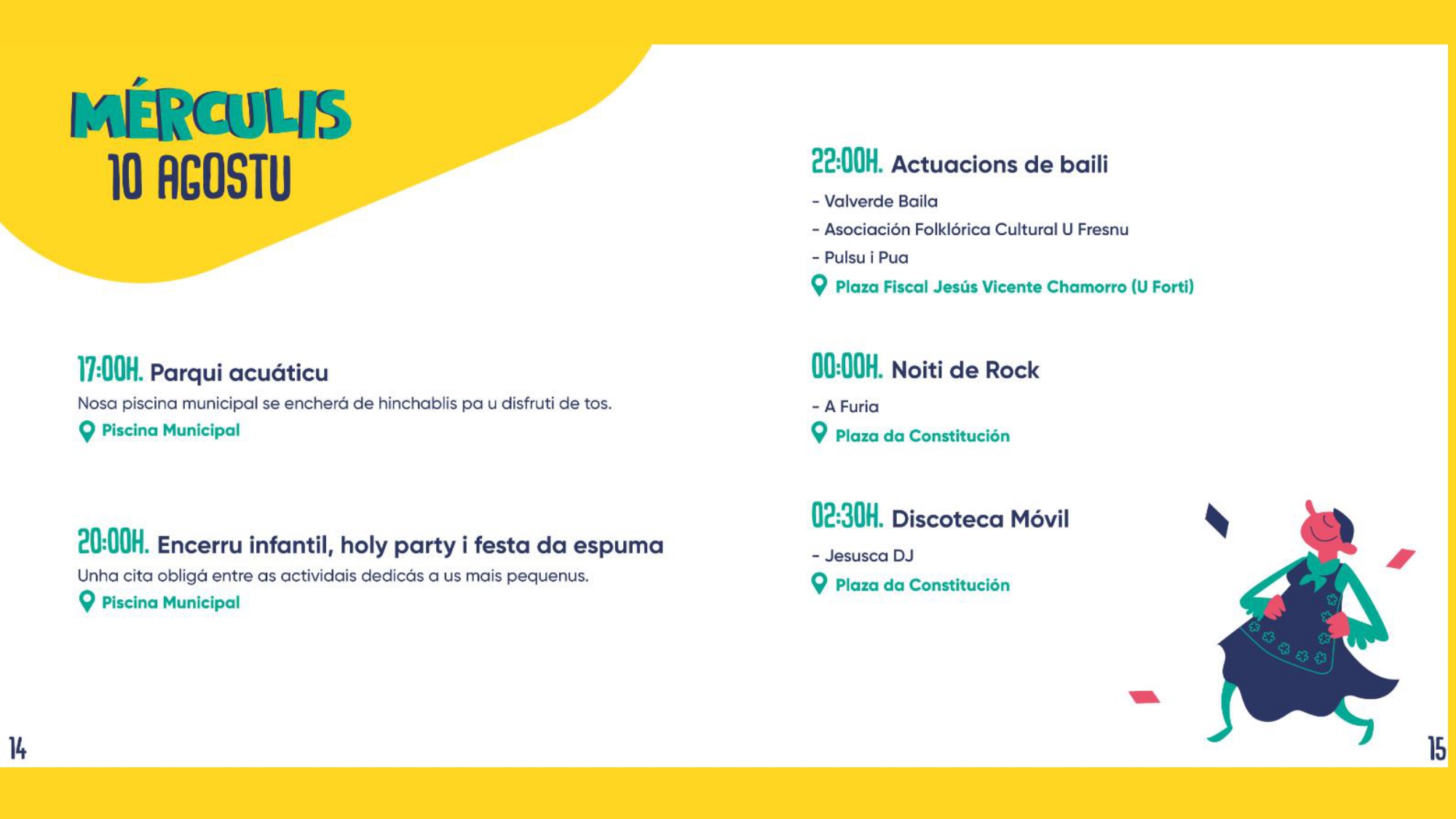 MÉRCULIS
10 AGOSTU

17:00H. Parqui acuáticu
Nosa piscina municipal se encherá de hinchablis pa u disfruti de tos.
Piscina Municipal

20:00H. Encerru infantil, holy party i festa da espuma
Unha cita obligá entre as actividais dedicás a us mais pequenus.
Piscina Municipal

14

22:00H. Actuacions de baili
- Valverde Baila
- Asociación Folklórica Cultural U Fresnu
- Pulsu i Pua
Plaza Fiscal Jesús Vicente Chamorro (U Forti)

00:00H. Noiti de Rock
- A Furia
Plaza da Constitución

02:30H. Discoteca Móvil
- Jesusca DJ
Plaza da Constitución

15